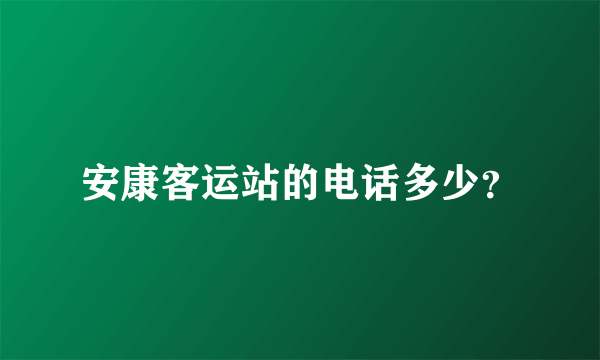 安康客运站的电话多少?